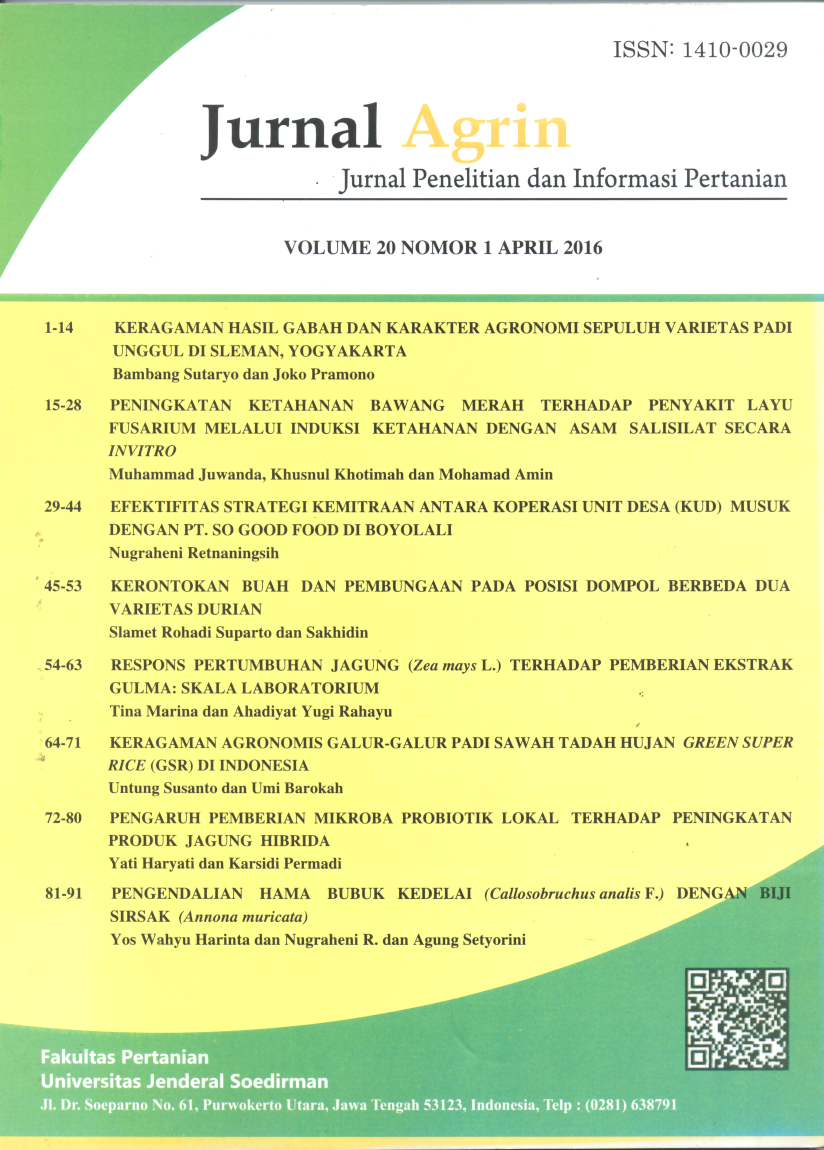 ISSN: 1410-0029

Jurnal Agrin

Jurnal Penelitian dan Informasi Pertanian

VOLUME 20 NOMOR 1 APRIL 2016

1-14 KERAGAMAN HASIL GABAH DAN KARAKTER AGRONOMI SEPULUH VARIETAS PADI UNGGUL DI SLEMAN, YOGYAKARTA
Bambang Sutaryo dan Joko Pramono

15-28 PENINGKATAN KETAHANAN BAWANG MERAH TERHADAP PENYAKIT LAYU FUSARIUM MELALUI INDUKSI KETAHANAN DENGAN ASAM SALISILAT SECARA INVITRO
Muhammad Juwanda, Khusnul Khotimah dan Mohamad Amin

29-44 EFEKTIFITAS STRATEGI KEMITRAAN ANTARA KOPERASI UNIT DESA (KUD) MUSUK DENGAN PT. SO GOOD FOOD DI BOYOLALI
Nugraheni Retnaningsih

45-53 KERONTOKAN BUAH DAN PEMBUNGAAN PADA POSISI DOMPOL BERBEDA DUA VARIETAS DURIAN
Slamet Rohadi Suparto dan Sakhidin

54-63 RESPONS PERTUMBUHAN JAGUNG (Zea mays L.) TERHADAP PEMBERIAN EKSTRAK GULMA: SKALA LABORATORIUM
Tina Marina dan Ahadiyat Yugi Rahayu

64-71 KERAGAMAN AGRONOMIS GALUR-GALUR PADI SAWAH TADAH HUJAN GREEN SUPER RICE (GSR) DI INDONESIA
Untung Susanto dan Umi Barokah

72-80 PENGARUH PEMBERIAN MIKROBA PROBIOTIK LOKAL TERHADAP PENINGKATAN PRODUK JAGUNG HIBRIDA
Yati Haryati dan Karsidi Permadi

81-91 PENGENDALIAN HAMA BUBUK KEDELAI (Callosobruchus analis F.) DENGAN BIJI SIRSAK (Annona muricata)
Yos Wahyu Harinta dan Nugraheni R. dan Agung Setyorini

Fakultas Pertanian
Universitas Jenderal Soedirman
Jl. Dr. Soeparno No. 61, Purwokerto Utara, Jawa Tengah 53123, Indonesia, Telp : (0281) 638791